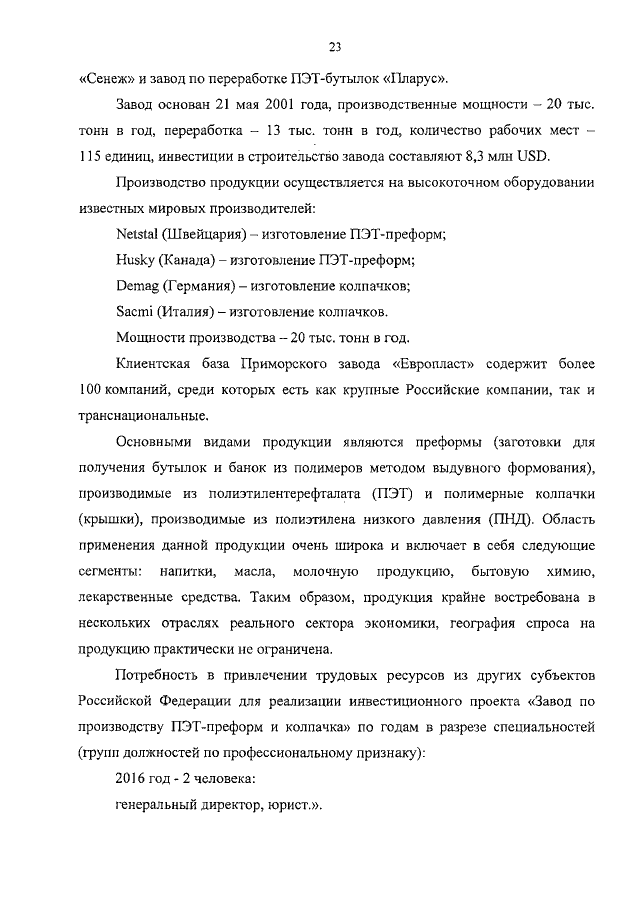 23

«Сенеж» и завод по переработке ПЭТ-бутылок «Пларус».

Завод основан 21 мая 2001 года, производственные мощности – 20 тыс. тонн в год, переработка – 13 тыс. тонн в год, количество рабочих мест – 115 единиц, инвестиции в строительство завода составляют 8,3 млн USD.

Производство продукции осуществляется на высокоточном оборудовании известных мировых производителей:

Netstal (Швейцария) – изготовление ПЭТ-преформ;

Husky (Канада) – изготовление ПЭТ-преформ;

Demag (Германия) – изготовление колпачков;

Sacmi (Италия) – изготовление колпачков.

Мощности производства – 20 тыс. тонн в год.

Клиентская база Приморского завода «Европласт» содержит более 100 компаний, среди которых есть как крупные Российские компании, так и транснациональные.

Основными видами продукции являются преформы (заготовки для получения бутылок и банок из полимеров методом выдувного формования), производимые из полиэтилентерефталата (ПЭТ) и полимерные колпачки (крышки), производимые из полиэтилена низкого давления (ПНД). Область применения данной продукции очень широка и включает в себя следующие сегменты: напитки, масла, молочную продукцию, бытовую химию, лекарственные средства. Таким образом, продукция крайне востребована в нескольких отраслях реального сектора экономики, география спроса на продукцию практически не ограничена.

Потребность в привлечении трудовых ресурсов из других субъектов Российской Федерации для реализации инвестиционного проекта «Завод по производству ПЭТ-преформ и колпачка» по годам в разрезе специальностей (групп должностей по профессиональному признаку):

2016 год - 2 человека:

генеральный директор, юрист.».